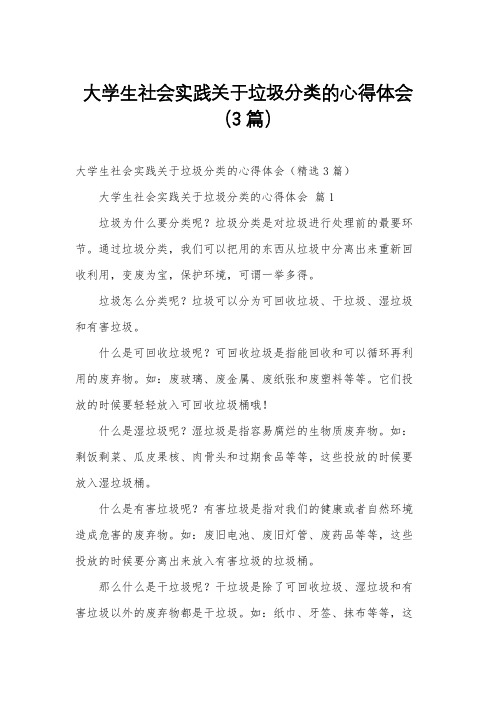 大学生社会实践关于垃圾分类的心得体会(3篇)

大学生社会实践关于垃圾分类的心得体会（精选3篇）

大学生社会实践关于垃圾分类的心得体会 篇1

垃圾为什么要分类呢？垃圾分类是对垃圾进行处理前的最要环节。通过垃圾分类，我们可以把用的东西从垃圾中分离出来重新回收利用，变废为宝，保护环境，可谓一举多得。

垃圾怎么分类呢？垃圾可以分为可回收垃圾、干垃圾、湿垃圾和有害垃圾。

什么是可回收垃圾呢？可回收垃圾是指能回收和可以循环再利用的废弃物。如：废玻璃、废金属、废纸张和废塑料等等。它们投放的时候要轻轻放入可回收垃圾桶哦！

什么是湿垃圾呢？湿垃圾是指容易腐烂的生物质废弃物。如：剩饭剩菜、瓜皮果核、肉骨头和过期食品等等，这些投放的时候要放入湿垃圾桶。

什么是有害垃圾呢？有害垃圾是指对我们的健康或者自然环境造成危害的废弃物。如：废旧电池、废旧灯管、废药品等等，这些投放的时候要分离出来放入有害垃圾的垃圾桶。

那么什么是干垃圾呢？干垃圾是除了可回收垃圾、湿垃圾和有害垃圾以外的废弃物都是干垃圾。如：纸巾、牙签、抹布等等，这